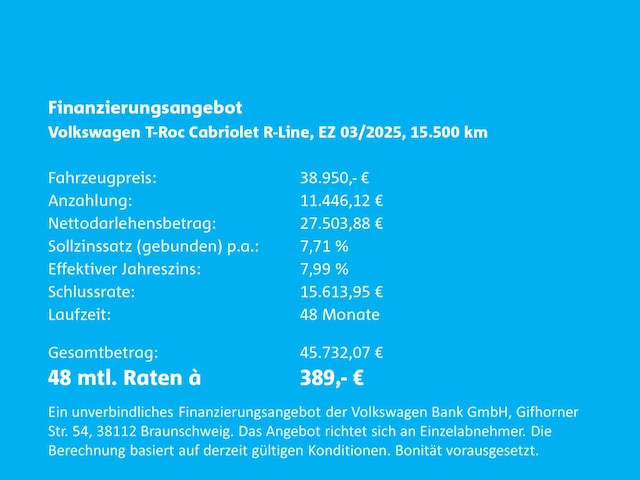 Finanzierungsangebot
Volkswagen T-Roc Cabriolet R-Line, EZ 03/2025, 15.500 km

Fahrzeugpreis: 38.950,- €
Anzahlung: 11.446,12 €
Nettodarlehensbetrag: 27.503,88 €
Sollzinssatz (gebunden) p.a.: 7,71 %
Effektiver Jahreszins: 7,99 %
Schlussrate: 15.613,95 €
Laufzeit: 48 Monate

Gesamtbetrag: 45.732,07 €
48 mtl. Raten à 389,- €

Ein unverbindliches Finanzierungsangebot der Volkswagen Bank GmbH, Gifhorner Str. 54, 38112 Braunschweig. Das Angebot richtet sich an Einzelabnehmer. Die Berechnung basiert auf derzeit gültigen Konditionen. Bonität vorausgesetzt.